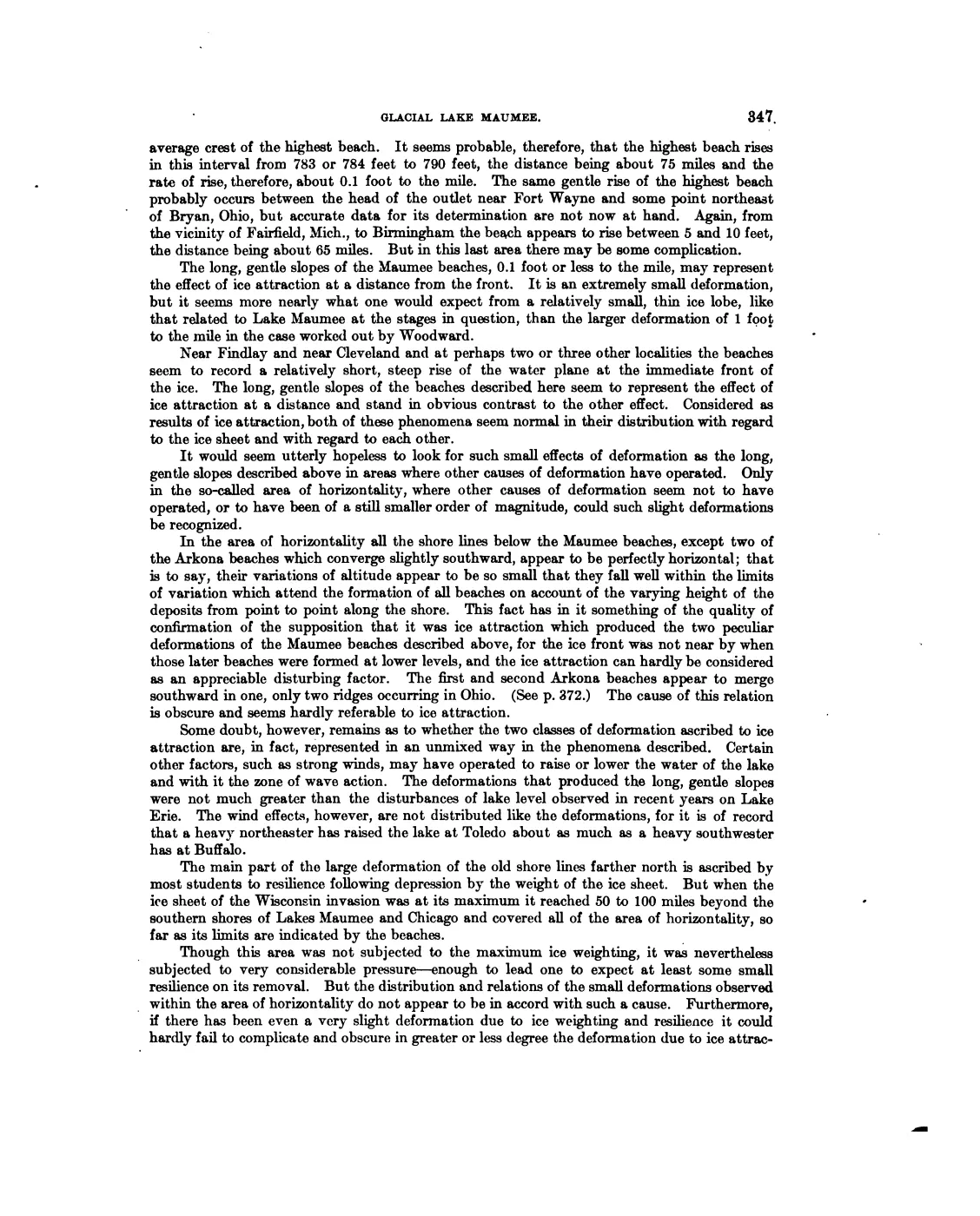 GLACIAL LAKE MAUMEE. 347

average crest of the highest beach. It seems probable, therefore, that the highest beach rises in this interval from 783 or 784 feet to 790 feet, the distance being about 75 miles and the rate of rise, therefore, about 0.1 foot to the mile. The same gentle rise of the highest beach probably occurs between the head of the outlet near Fort Wayne and some point northeast of Bryan, Ohio, but accurate data for its determination are not now at hand. Again, from the vicinity of Fairfield, Mich., to Birmingham the beach appears to rise between 5 and 10 feet, the distance being about 65 miles. But in this last area there may be some complication.

The long, gentle slopes of the Maumee beaches, 0.1 foot or less to the mile, may represent the effect of ice attraction at a distance from the front. It is an extremely small deformation, but it seems more nearly what one would expect from a relatively small, thin ice lobe, like that related to Lake Maumee at the stages in question, than the larger deformation of 1 foot to the mile in the case worked out by Woodward.

Near Findlay and near Cleveland and at perhaps two or three other localities the beaches seem to record a relatively short, steep rise of the water plane at the immediate front of the ice. The long, gentle slopes of the beaches described here seem to represent the effect of ice attraction at a distance and stand in obvious contrast to the other effect. Considered as results of ice attraction, both of these phenomena seem normal in their distribution with regard to the ice sheet and with regard to each other.

It would seem utterly hopeless to look for such small effects of deformation as the long, gentle slopes described above in areas where other causes of deformation have operated. Only in the so-called area of horizontality, where other causes of deformation seem not to have operated, or to have been of a still smaller order of magnitude, could such slight deformations be recognized.

In the area of horizontality all the shore lines below the Maumee beaches, except two of the Arkona beaches which converge slightly southward, appear to be perfectly horizontal; that is to say, their variations of altitude appear to be so small that they fall well within the limits of variation which attend the formation of all beaches on account of the varying height of the deposits from point to point along the shore. This fact has in it something of the quality of confirmation of the supposition that it was ice attraction which produced the two peculiar deformations of the Maumee beaches described above, for the ice front was not near by when those later beaches were formed at lower levels, and the ice attraction can hardly be considered as an appreciable disturbing factor. The first and second Arkona beaches appear to merge southward in one, only two ridges occurring in Ohio. (See p. 372.) The cause of this relation is obscure and seems hardly referable to ice attraction.

Some doubt, however, remains as to whether the two classes of deformation ascribed to ice attraction are, in fact, represented in an unmixed way in the phenomena described. Certain other factors, such as strong winds, may have operated to raise or lower the water of the lake and with it the zone of wave action. The deformations that produced the long, gentle slopes were not much greater than the disturbances of lake level observed in recent years on Lake Erie. The wind effects, however, are not distributed like the deformations, for it is of record that a heavy northeaster has raised the lake at Toledo about as much as a heavy southwester has at Buffalo.

The main part of the large deformation of the old shore lines farther north is ascribed by most students to resilience following depression by the weight of the ice sheet. But when the ice sheet of the Wisconsin invasion was at its maximum it reached 50 to 100 miles beyond the southern shores of Lakes Maumee and Chicago and covered all of the area of horizontality, so far as its limits are indicated by the beaches.

Though this area was not subjected to the maximum ice weighting, it was nevertheless subjected to very considerable pressure—enough to lead one to expect at least some small resilience on its removal. But the distribution and relations of the small deformations observed within the area of horizontality do not appear to be in accord with such a cause. Furthermore, if there has been even a very slight deformation due to ice weighting and resilience it could hardly fail to complicate and obscure in greater or less degree the deformation due to ice attrac-